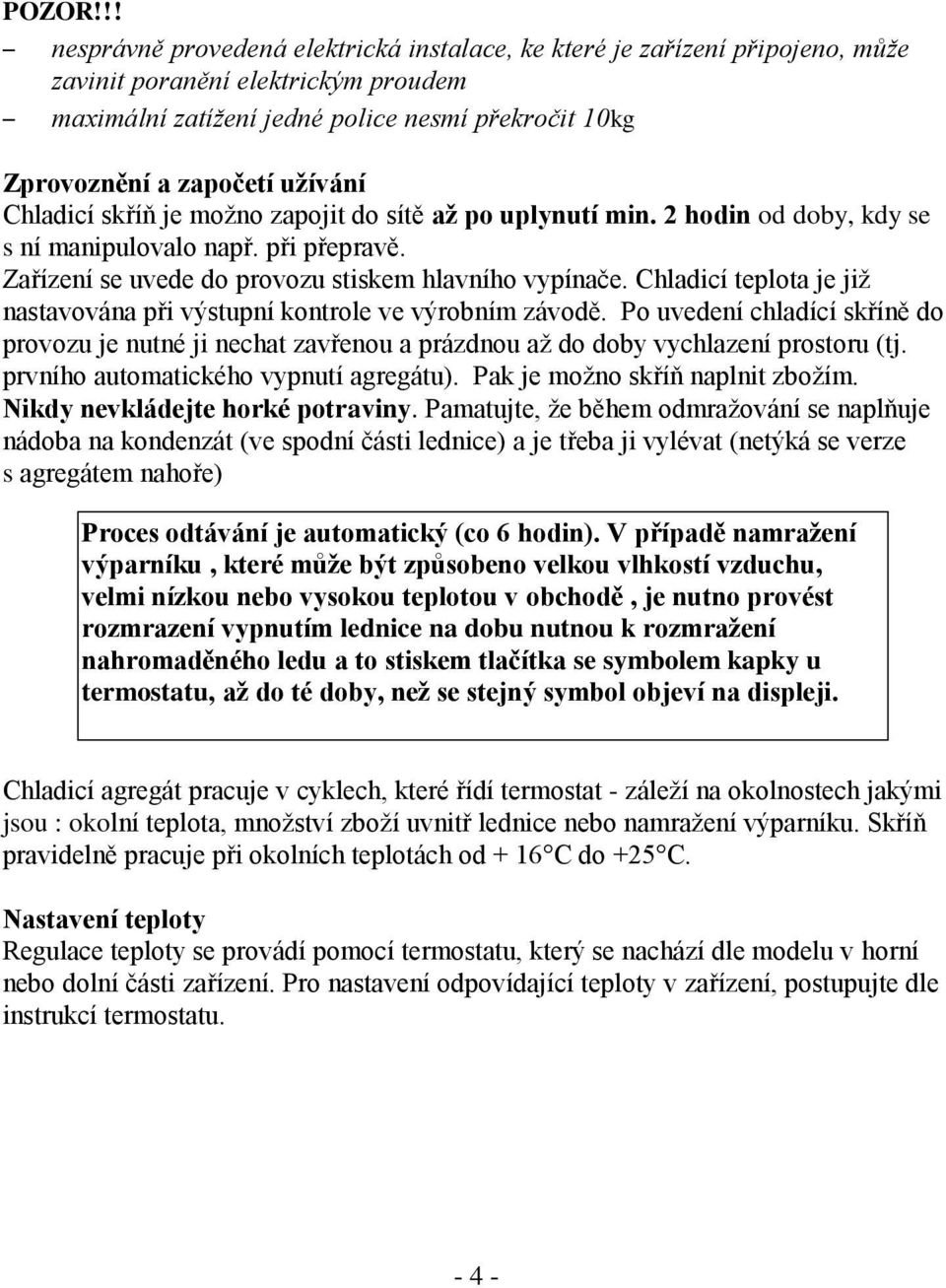 POZOR!!!
– nesprávně provedená elektrická instalace, ke které je zařízení připojeno, může zavinit poranění elektrickým proudem
– maximální zatížení jedné police nesmí překročit 10kg

Zprovoznění a započetí užívání
Chladicí skříň je možno zapojit do sítě až po uplynutí min. 2 hodin od doby, kdy se s ní manipulovalo např. při přepravě.
Zařízení se uvede do provozu stiskem hlavního vypínače. Chladicí teplota je již nastavována při výstupní kontrole ve výrobním závodě. Po uvedení chladící skříně do provozu je nutné ji nechat zavřenou a prázdnou až do doby vychlazení prostoru (tj. prvního automatického vypnutí agregátu). Pak je možno skříň naplnit zbožím. Nikdy nevkládejte horké potraviny. Pamatujte, že během odmražování se naplňuje nádoba na kondenzát (ve spodní části lednice) a je třeba ji vylévat (netýká se verze s agregátem nahoře)

Proces odtávání je automatický (co 6 hodin). V případě namražení výparníku , které může být způsobeno velkou vlhkostí vzduchu, velmi nízkou nebo vysokou teplotou v obchodě , je nutno provést rozmrazení vypnutím lednice na dobu nutnou k rozmražení nahromaděného ledu a to stiskem tlačítka se symbolem kapky u termostatu, až do té doby, než se stejný symbol objeví na displeji.

Chladicí agregát pracuje v cyklech, které řídí termostat - záleží na okolnostech jakými jsou : okolní teplota, množství zboží uvnitř lednice nebo namražení výparníku. Skříň pravidelně pracuje při okolních teplotách od + 16°C do +25°C.

Nastavení teploty
Regulace teploty se provádí pomocí termostatu, který se nachází dle modelu v horní nebo dolní části zařízení. Pro nastavení odpovídající teploty v zařízení, postupujte dle instrukcí termostatu.

- 4 -